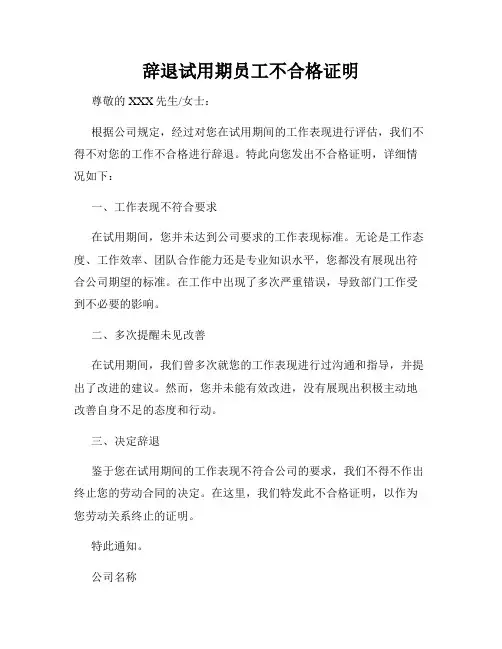 辞退试用期员工不合格证明

尊敬的 XXX 先生/女士：

根据公司规定，经过对您在试用期间的工作表现进行评估，我们不得不对您的工作不合格进行辞退。特此向您发出不合格证明，详细情况如下：

一、工作表现不符合要求

在试用期间，您并未达到公司要求的工作表现标准。无论是工作态度、工作效率、团队合作能力还是专业知识水平，您都没有展现出符合公司期望的标准。在工作中出现了多次严重错误，导致部门工作受到不必要的影响。

二、多次提醒未见改善

在试用期间，我们曾多次就您的工作表现进行过沟通和指导，并提出了改进的建议。然而，您并未能有效改进，没有展现出积极主动地改善自身不足的态度和行动。

三、决定辞退

鉴于您在试用期间的工作表现不符合公司的要求，我们不得不作出终止您的劳动合同的决定。在这里，我们特发此不合格证明，以作为您劳动关系终止的证明。

特此通知。

公司名称